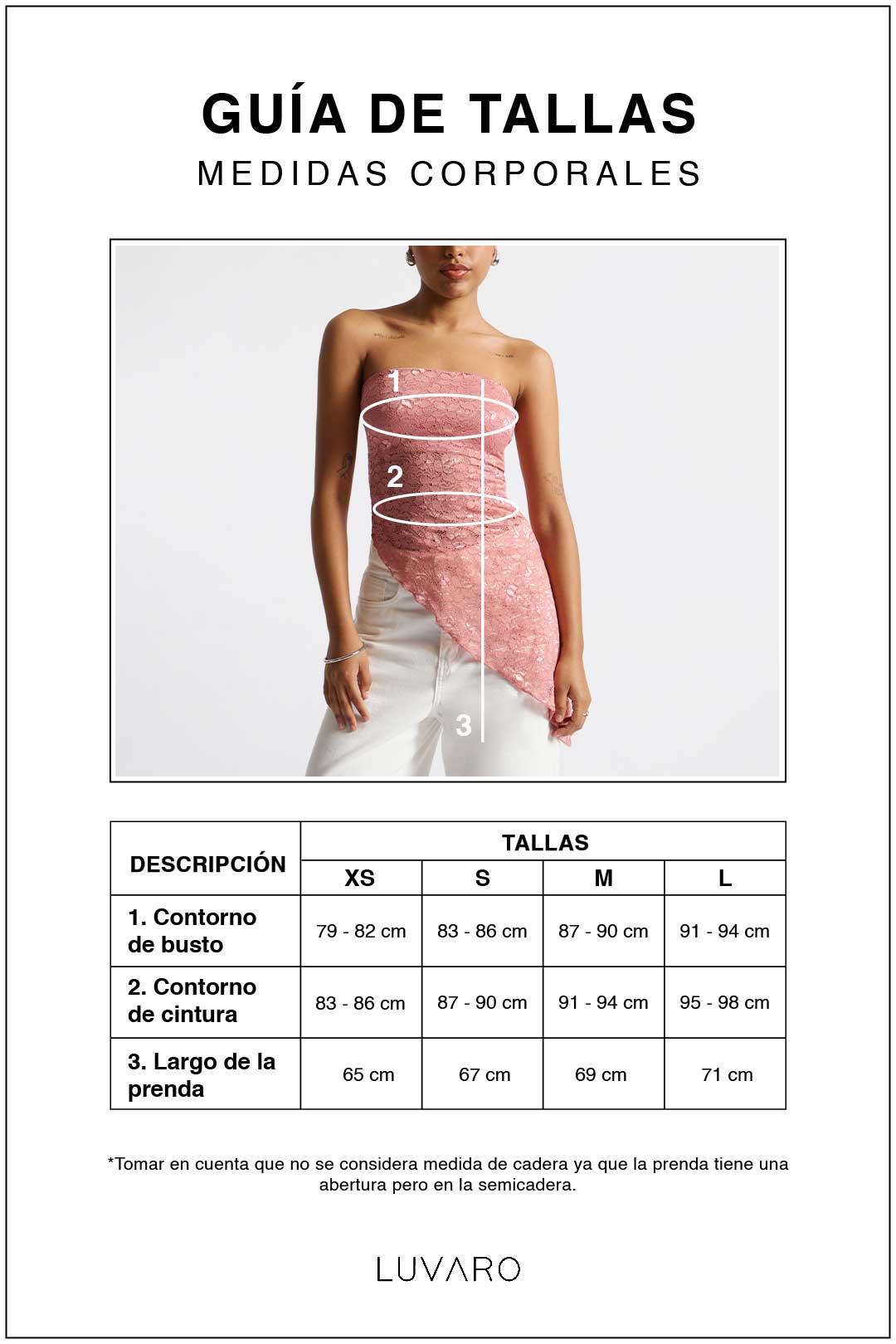 GUÍA DE TALLAS
MEDIDAS CORPORALES

1
2
3

| DESCRIPCIÓN | TALLAS | | | |
|---|---|---|---|---|
| | XS | S | M | L |
| 1. Contorno de busto | 79 - 82 cm | 83 - 86 cm | 87 - 90 cm | 91 - 94 cm |
| 2. Contorno de cintura | 83 - 86 cm | 87 - 90 cm | 91 - 94 cm | 95 - 98 cm |
| 3. Largo de la prenda | 65 cm | 67 cm | 69 cm | 71 cm |

*Tomar en cuenta que no se considera medida de cadera ya que la prenda tiene una abertura pero en la semicadera.

LUVARO